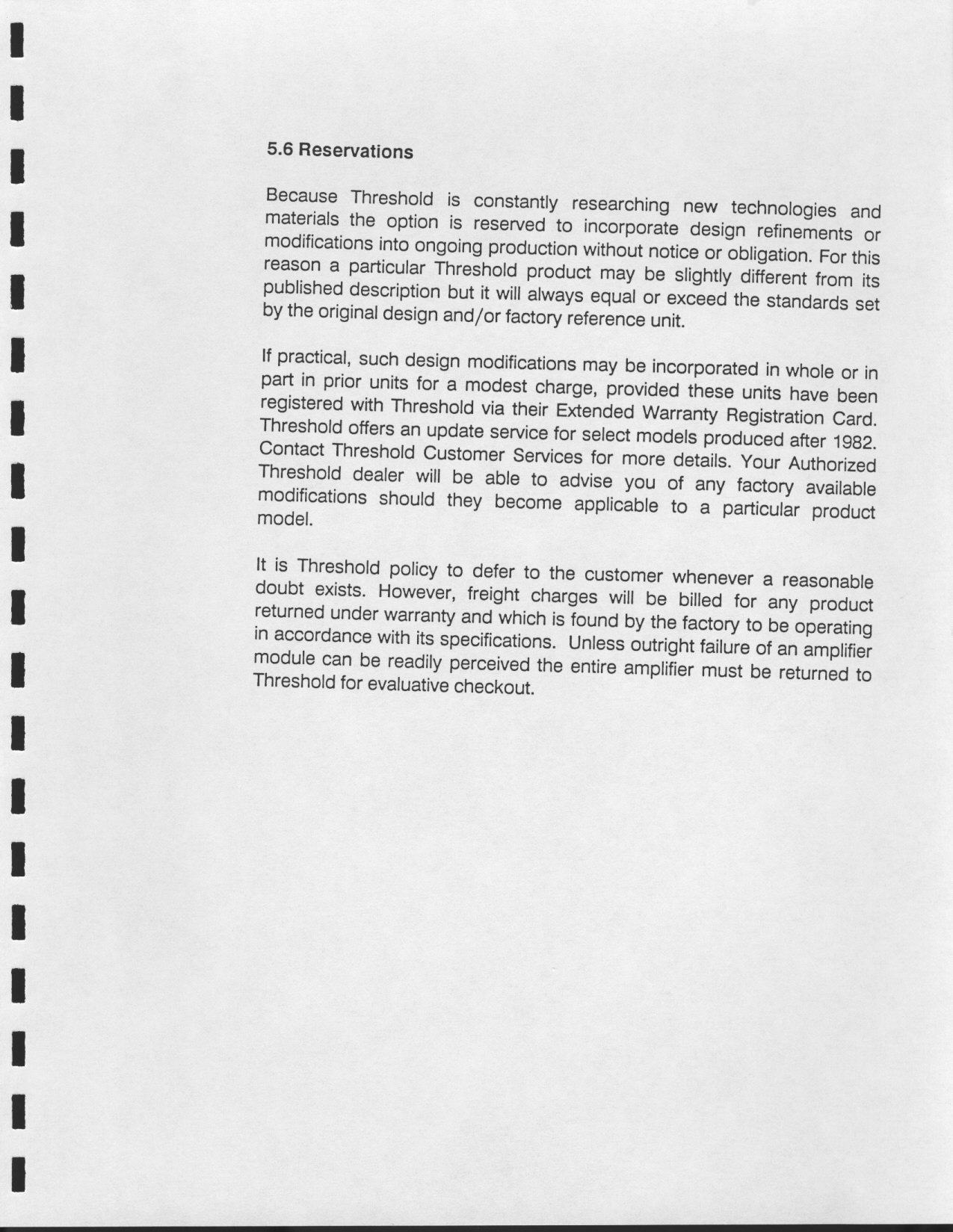 5.6 Reservations

Because Threshold is constantly researching new technologies and materials the option is reserved to incorporate design refinements or modifications into ongoing production without notice or obligation. For this reason a particular Threshold product may be slightly different from its published description but it will always equal or exceed the standards set by the original design and/or factory reference unit.

If practical, such design modifications may be incorporated in whole or in part in prior units for a modest charge, provided these units have been registered with Threshold via their Extended Warranty Registration Card. Threshold offers an update service for select models produced after 1982. Contact Threshold Customer Services for more details. Your Authorized Threshold dealer will be able to advise you of any factory available modifications should they become applicable to a particular product model.

It is Threshold policy to defer to the customer whenever a reasonable doubt exists. However, freight charges will be billed for any product returned under warranty and which is found by the factory to be operating in accordance with its specifications. Unless outright failure of an amplifier module can be readily perceived the entire amplifier must be returned to Threshold for evaluative checkout.